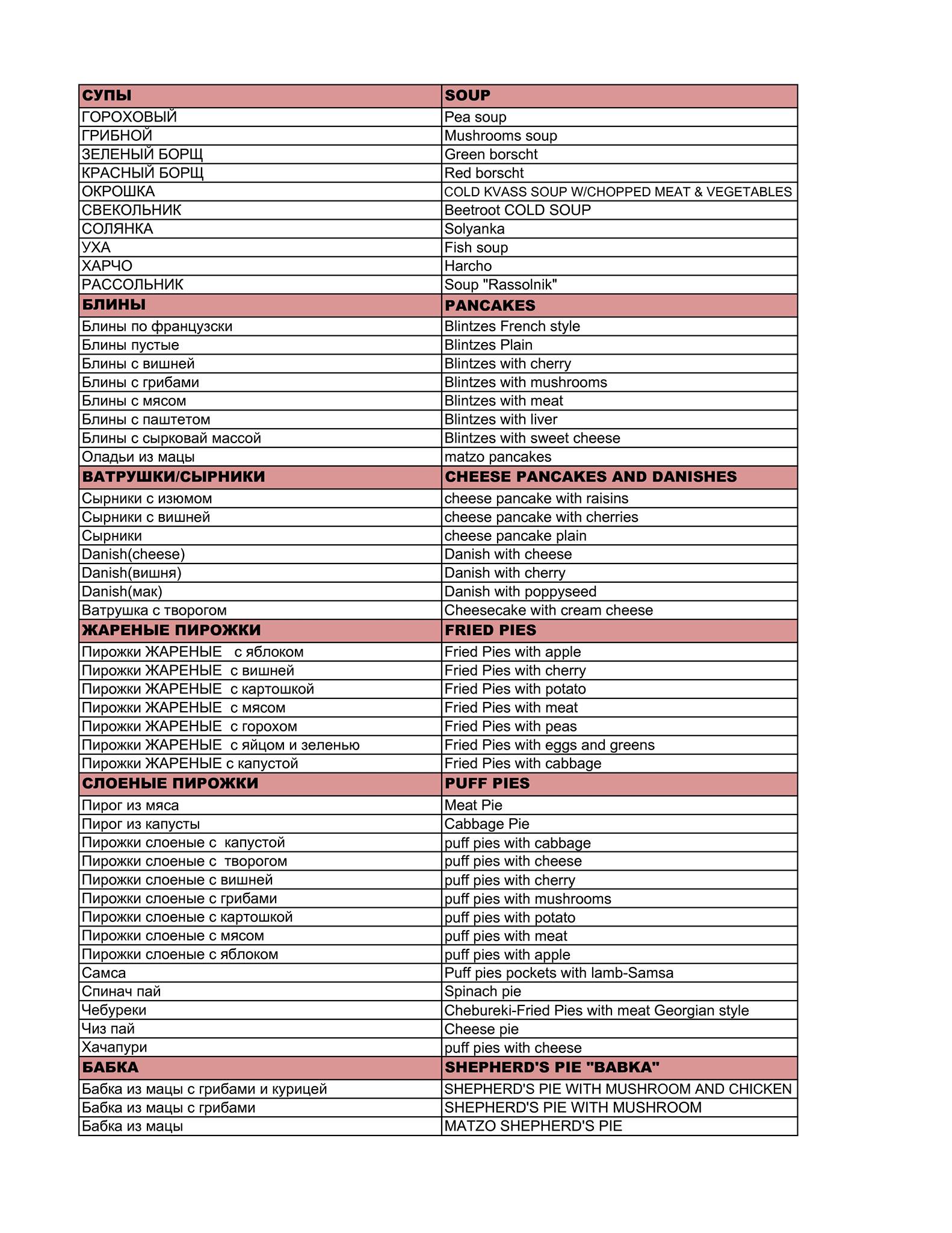 | СУПЫ | SOUP |
|---|---|
| ГОРОХОВЫЙ | Pea soup |
| ГРИБНОЙ | Mushrooms soup |
| ЗЕЛЕНЫЙ БОРЩ | Green borscht |
| КРАСНЫЙ БОРЩ | Red borscht |
| ОКРОШКА | COLD KVASS SOUP W/CHOPPED MEAT & VEGETABLES |
| СВЕКОЛЬНИК | Beetroot COLD SOUP |
| СОЛЯНКА | Solyanka |
| УХА | Fish soup |
| ХАРЧО | Harcho |
| РАССОЛЬНИК | Soup "Rassolnik" |
| БЛИНЫ | PANCAKES |
| Блины по французски | Blintzes French style |
| Блины пустые | Blintzes Plain |
| Блины с вишней | Blintzes with cherry |
| Блины с грибами | Blintzes with mushrooms |
| Блины с мясом | Blintzes with meat |
| Блины с паштетом | Blintzes with liver |
| Блины с сырковай массой | Blintzes with sweet cheese |
| Оладьи из мацы | matzo pancakes |
| ВАТРУШКИ/СЫРНИКИ | CHEESE PANCAKES AND DANISHES |
| Сырники с изюмом | cheese pancake with raisins |
| Сырники с вишней | cheese pancake with cherries |
| Сырники | cheese pancake plain |
| Danish(cheese) | Danish with cheese |
| Danish(вишня) | Danish with cherry |
| Danish(мак) | Danish with poppyseed |
| Ватрушка с творогом | Cheesecake with cream cheese |
| ЖАРЕНЫЕ ПИРОЖКИ | FRIED PIES |
| Пирожки ЖАРЕНЫЕ с яблоком | Fried Pies with apple |
| Пирожки ЖАРЕНЫЕ с вишней | Fried Pies with cherry |
| Пирожки ЖАРЕНЫЕ с картошкой | Fried Pies with potato |
| Пирожки ЖАРЕНЫЕ с мясом | Fried Pies with meat |
| Пирожки ЖАРЕНЫЕ с горохом | Fried Pies with peas |
| Пирожки ЖАРЕНЫЕ с яйцом и зеленью | Fried Pies with eggs and greens |
| Пирожки ЖАРЕНЫЕ с капустой | Fried Pies with cabbage |
| СЛОЕНЫЕ ПИРОЖКИ | PUFF PIES |
| Пирог из мяса | Meat Pie |
| Пирог из капусты | Cabbage Pie |
| Пирожки слоеные с капустой | puff pies with cabbage |
| Пирожки слоеные с творогом | puff pies with cheese |
| Пирожки слоеные с вишней | puff pies with cherry |
| Пирожки слоеные с грибами | puff pies with mushrooms |
| Пирожки слоеные с картошкой | puff pies with potato |
| Пирожки слоеные с мясом | puff pies with meat |
| Пирожки слоеные с яблоком | puff pies with apple |
| Самса | Puff pies pockets with lamb-Samsa |
| Спинач пай | Spinach pie |
| Чебуреки | Chebureki-Fried Pies with meat Georgian style |
| Чиз пай | Cheese pie |
| Хачапури | puff pies with cheese |
| БАБКА | SHEPHERD'S PIE "BABKA" |
| Бабка из мацы с грибами и курицей | SHEPHERD'S PIE WITH MUSHROOM AND CHICKEN |
| Бабка из мацы с грибами | SHEPHERD'S PIE WITH MUSHROOM |
| Бабка из мацы | MATZO SHEPHERD'S PIE |